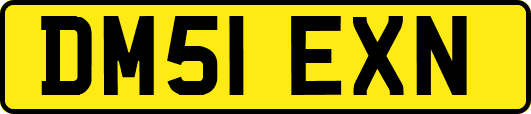 DM51 EXN